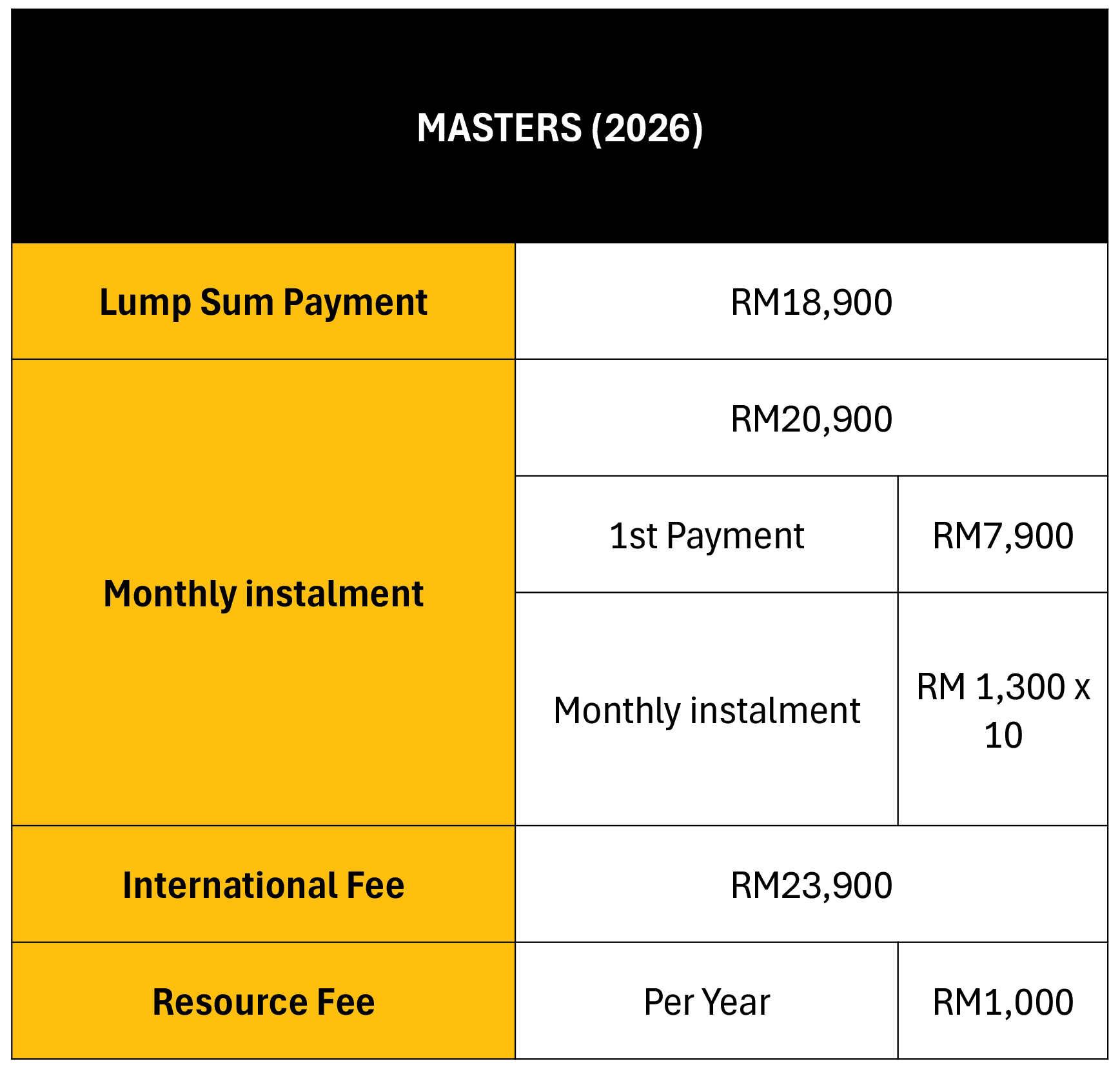 | MASTERS (2026) | | |
|---|---|---|
| Lump Sum Payment | RM18,900 | |
| Monthly instalment | RM20,900 | |
| | 1st Payment | RM7,900 |
| | Monthly instalment | RM 1,300 x 10 |
| International Fee | RM23,900 | |
| Resource Fee | Per Year | RM1,000 |